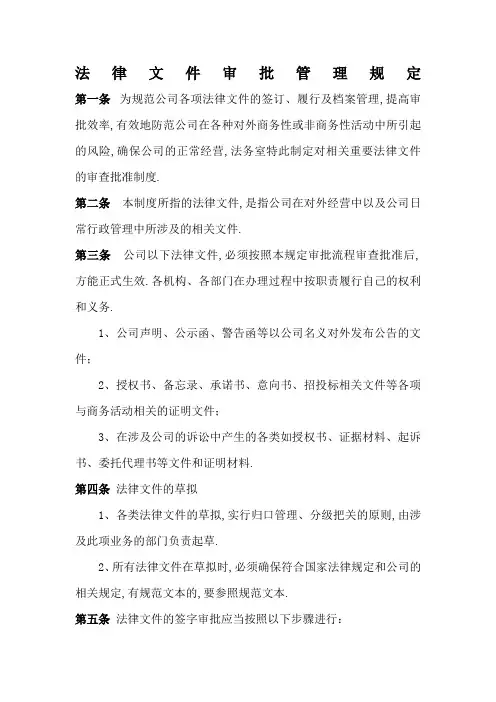 法律文件审批管理规定

第一条 为规范公司各项法律文件的签订、履行及档案管理,提高审批效率,有效地防范公司在各种对外商务性或非商务性活动中所引起的风险,确保公司的正常经营,法务室特此制定对相关重要法律文件的审查批准制度.

第二条 本制度所指的法律文件,是指公司在对外经营中以及公司日常行政管理中所涉及的相关文件.

第三条 公司以下法律文件,必须按照本规定审批流程审查批准后,方能正式生效.各机构、各部门在办理过程中按职责履行自己的权利和义务.

1、公司声明、公示函、警告函等以公司名义对外发布公告的文件;

2、授权书、备忘录、承诺书、意向书、招投标相关文件等各项与商务活动相关的证明文件;

3、在涉及公司的诉讼中产生的各类如授权书、证据材料、起诉书、委托代理书等文件和证明材料.

第四条 法律文件的草拟

1、各类法律文件的草拟,实行归口管理、分级把关的原则,由涉及此项业务的部门负责起草.

2、所有法律文件在草拟时,必须确保符合国家法律规定和公司的相关规定,有规范文本的,要参照规范文本.

第五条 法律文件的签字审批应当按照以下步骤进行: